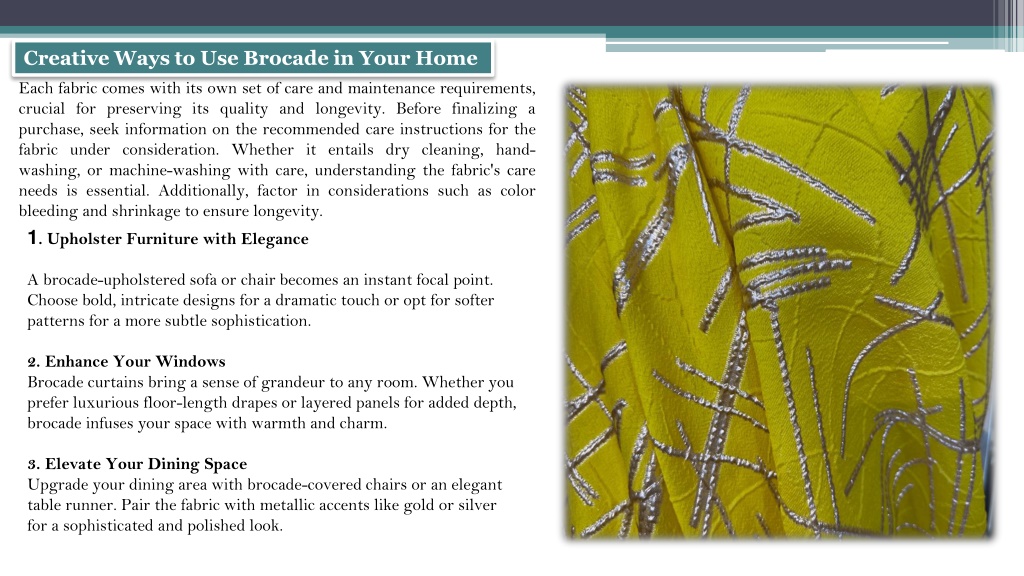 Creative Ways to Use Brocade in Your Home

Each fabric comes with its own set of care and maintenance requirements, crucial for preserving its quality and longevity. Before finalizing a purchase, seek information on the recommended care instructions for the fabric under consideration. Whether it entails dry cleaning, hand-washing, or machine-washing with care, understanding the fabric's care needs is essential. Additionally, factor in considerations such as color bleeding and shrinkage to ensure longevity.

1. Upholster Furniture with Elegance

A brocade-upholstered sofa or chair becomes an instant focal point. Choose bold, intricate designs for a dramatic touch or opt for softer patterns for a more subtle sophistication.

2. Enhance Your Windows
Brocade curtains bring a sense of grandeur to any room. Whether you prefer luxurious floor-length drapes or layered panels for added depth, brocade infuses your space with warmth and charm.

3. Elevate Your Dining Space
Upgrade your dining area with brocade-covered chairs or an elegant table runner. Pair the fabric with metallic accents like gold or silver for a sophisticated and polished look.